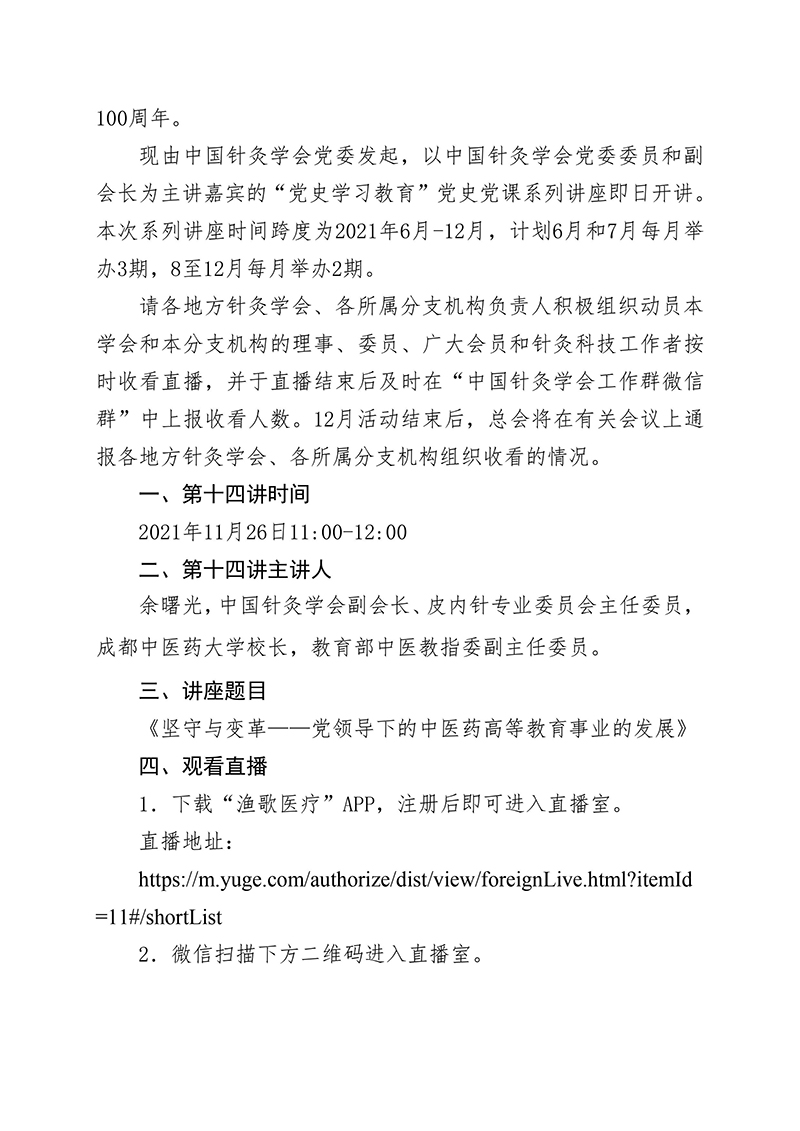 100周年。

现由中国针灸学会党委发起，以中国针灸学会党委委员和副会长为主讲嘉宾的“党史学习教育”党史党课系列讲座即日开讲。本次系列讲座时间跨度为2021年6月-12月，计划6月和7月每月举办3期，8至12月每月举办2期。

请各地方针灸学会、各所属分支机构负责人积极组织动员本学会和本分支机构的理事、委员、广大会员和针灸科技工作者按时收看直播，并于直播结束后及时在“中国针灸学会工作群微信群”中上报收看人数。12月活动结束后，总会将在有关会议上通报各地方针灸学会、各所属分支机构组织收看的情况。

一、第十四讲时间

2021年11月26日11:00-12:00

二、第十四讲主讲人

余曙光，中国针灸学会副会长、皮内针专业委员会主任委员，成都中医药大学校长，教育部中医教指委副主任委员。

三、讲座题目

《坚守与变革——党领导下的中医药高等教育事业的发展》

四、观看直播

1．下载“渔歌医疗”APP，注册后即可进入直播室。

直播地址：

https://m.yuge.com/authorize/dist/view/foreignLive.html?itemId=11#/shortList

2．微信扫描下方二维码进入直播室。